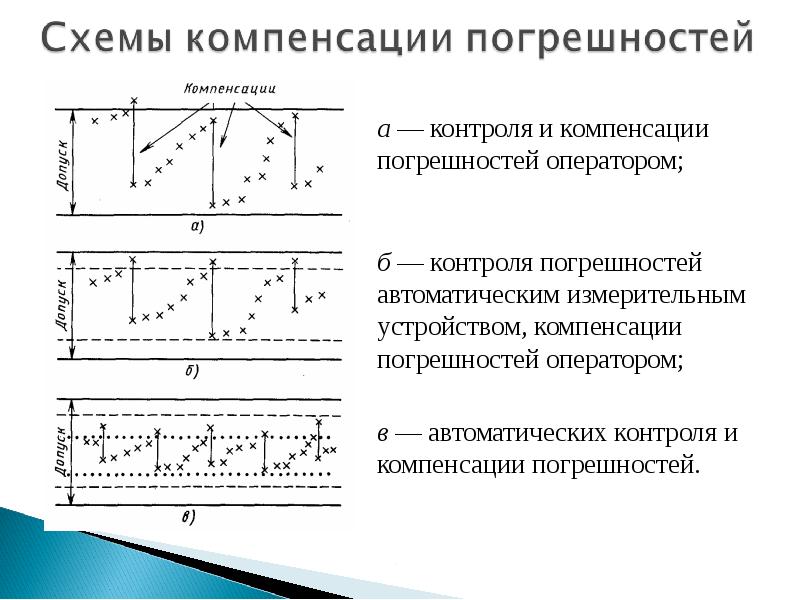 Схемы компенсации погрешностей

Компенсации

Допуск

а)

Допуск

б)

Допуск

в)

а — контроля и компенсации погрешностей оператором;

б — контроля погрешностей автоматическим измерительным устройством, компенсации погрешностей оператором;

в — автоматических контроля и компенсации погрешностей.